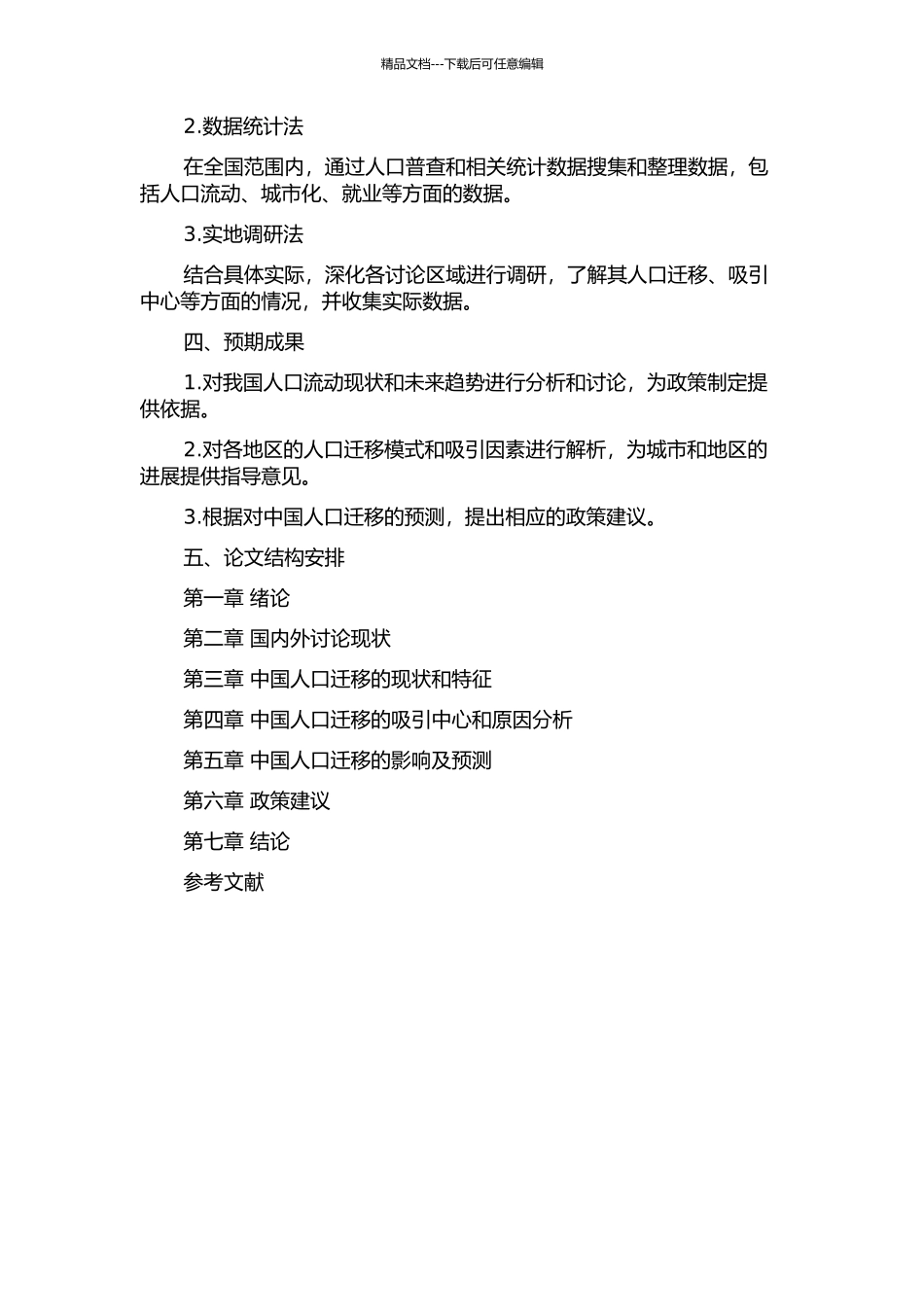 精品文档---下载后可任意编辑

2.数据统计法

在全国范围内，通过人口普查和相关统计数据搜集和整理数据，包括人口流动、城市化、就业等方面的数据。

3.实地调研法

结合具体实际，深化各讨论区域进行调研，了解其人口迁移、吸引中心等方面的情况，并收集实际数据。

四、预期成果

1.对我国人口流动现状和未来趋势进行分析和讨论，为政策制定提供依据。

2.对各地区的人口迁移模式和吸引因素进行解析，为城市和地区的进展提供指导意见。

3.根据对中国人口迁移的预测，提出相应的政策建议。

五、论文结构安排

第一章 绪论

第二章 国内外讨论现状

第三章 中国人口迁移的现状和特征

第四章 中国人口迁移的吸引中心和原因分析

第五章 中国人口迁移的影响及预测

第六章 政策建议

第七章 结论

参考文献